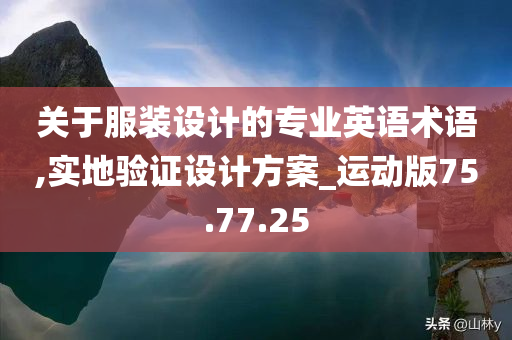 关于服装设计的专业英语术语,实地验证设计方案_运动版75.77.25

头条 @山林y